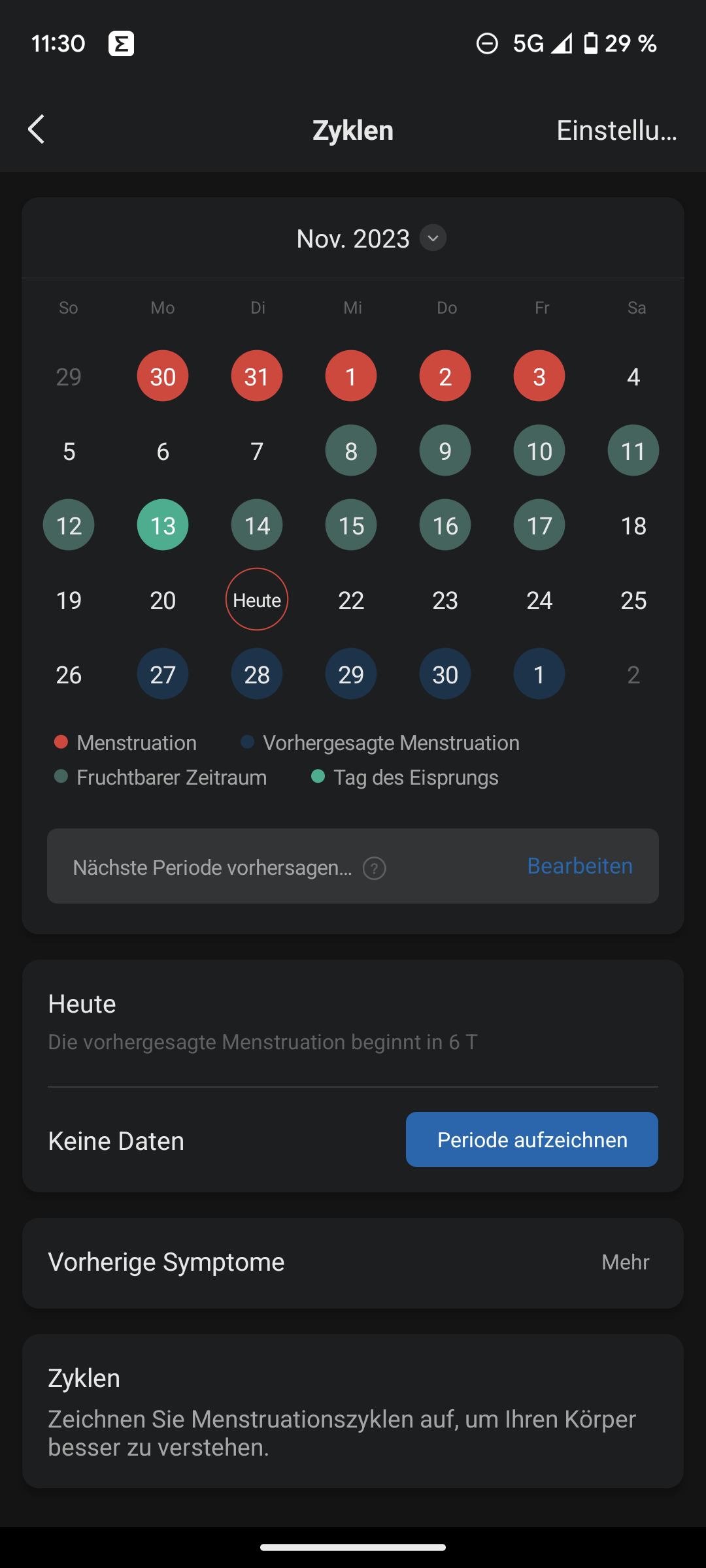 11:30 5G 29 %

Zyklen Einstellu...

Nov. 2023

| So | Mo | Di | Mi | Do | Fr | Sa |
|---|---|---|---|---|---|---|
| 29 | 30 | 31 | 1 | 2 | 3 | 4 |
| 5 | 6 | 7 | 8 | 9 | 10 | 11 |
| 12 | 13 | 14 | 15 | 16 | 17 | 18 |
| 19 | 20 | Heute | 22 | 23 | 24 | 25 |
| 26 | 27 | 28 | 29 | 30 | 1 | 2 |

Menstruation
Vorhergesagte Menstruation
Fruchtbarer Zeitraum
Tag des Eisprungs

Nächste Periode vorhersagen... ? Bearbeiten

Heute
Die vorhergesagte Menstruation beginnt in 6 T

Keine Daten
Periode aufzeichnen

Vorherige Symptome
Mehr

Zyklen
Zeichnen Sie Menstruationszyklen auf, um Ihren Körper besser zu verstehen.